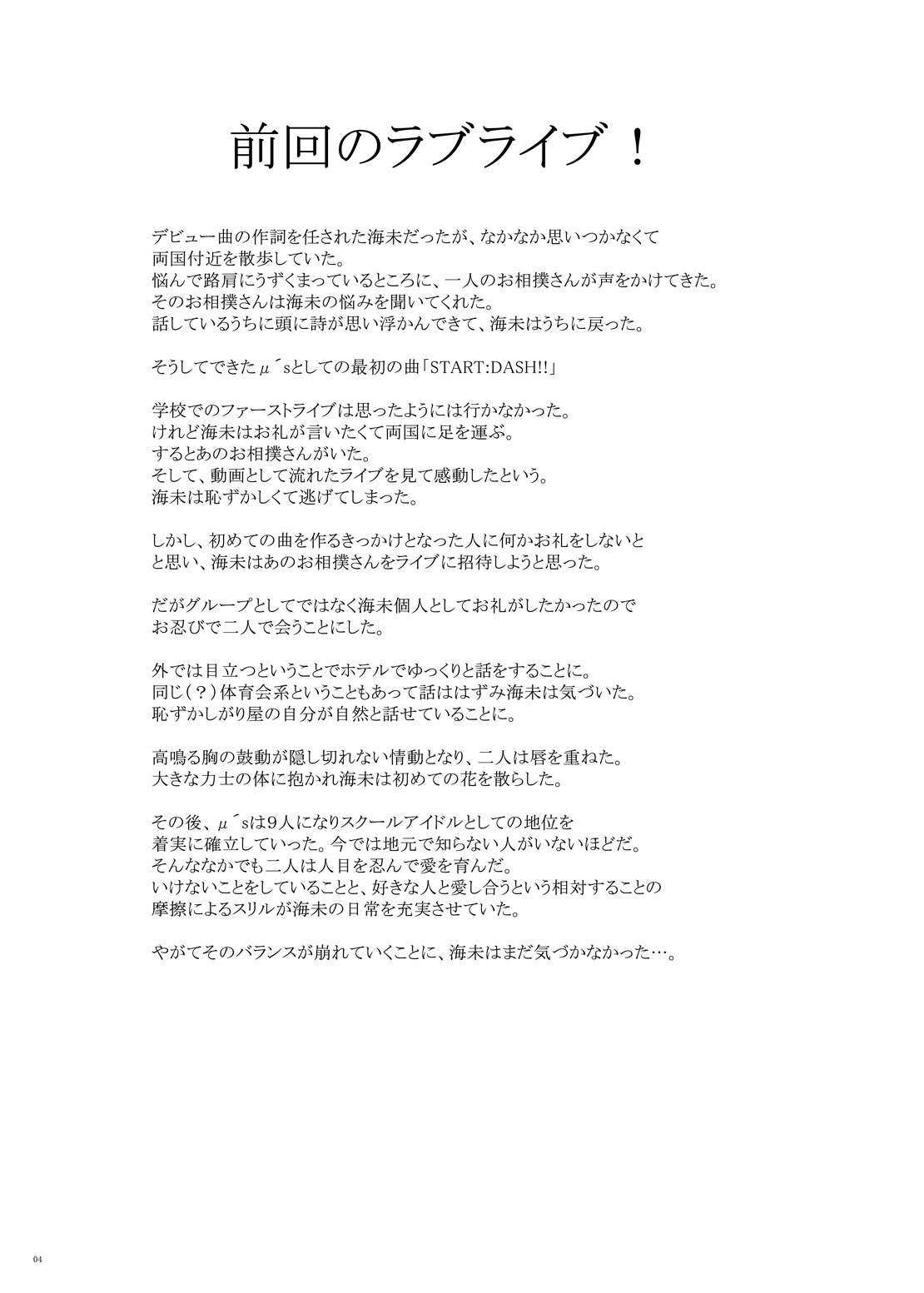 前回のラブライブ！

デビュー曲の作詞を任された海未だったが、なかなか思いつかなくて両国付近を散歩していた。
悩んで路肩にうずくまっているところに、一人のお相撲さんが声をかけてきた。
そのお相撲さんは海未の悩みを聞いてくれた。
話しているうちに頭に詩が思い浮かんできて、海未はうちに戻った。

そうしてできたμ´sとしての最初の曲「START:DASH!!」

学校でのファーストライブは思ったようには行かなかった。
けれど海未はお礼が言いたくて両国に足を運ぶ。
するとあのお相撲さんがいた。
そして、動画として流れたライブを見て感動したという。
海未は恥ずかしくて逃げてしまった。

しかし、初めての曲を作るきっかけとなった人に何かお礼をしないとと思い、海未はあのお相撲さんをライブに招待しようと思った。

だがグループとしてではなく海未個人としてお礼がしたかったのでお忍びで二人で会うことにした。

外では目立つということでホテルでゆっくりと話をすることに。
同じ（？）体育会系ということもあって話ははずみ海未は気づいた。
恥ずかしがり屋の自分が自然と話せていることに。

高鳴る胸の鼓動が隠し切れない情動となり、二人は唇を重ねた。
大きな力士の体に抱かれ海未は初めての花を散らした。

その後、μ´sは９人になりスクールアイドルとしての地位を着実に確立していった。今では地元で知らない人がいないほどだ。
そんななかでも二人は人目を忍んで愛を育んだ。
いけないことをしていることと、好きな人と愛し合うという相対することの摩擦によるスリルが海未の日常を充実させていた。

やがてそのバランスが崩れていくことに、海未はまだ気づかなかった…。

04